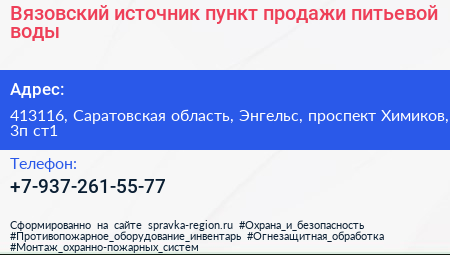 Вязовский источник пункт продажи питьевой воды

Адрес:

413116, Саратовская область, Энгельс, проспект Химиков, 3п ст1

Телефон:

+7-937-261-55-77

Сформированно на сайте spravka-region.ru #Охрана_и_безопасность #Противопожарное_оборудование_инвентарь #Огнезащитная_обработка #Монтаж_охранно-пожарных_систем